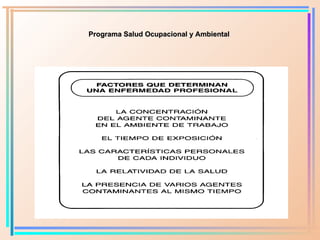 Programa Salud Ocupacional y Ambiental

FACTORES QUE DETERMINAN UNA ENFERMEDAD PROFESIONAL

LA CONCENTRACIÓN DEL AGENTE CONTAMINANTE EN EL AMBIENTE DE TRABAJO

EL TIEMPO DE EXPOSICIÓN

LAS CARACTERÍSTICAS PERSONALES DE CADA INDIVIDUO

LA RELATIVIDAD DE LA SALUD

LA PRESENCIA DE VARIOS AGENTES CONTAMINANTES AL MISMO TIEMPO